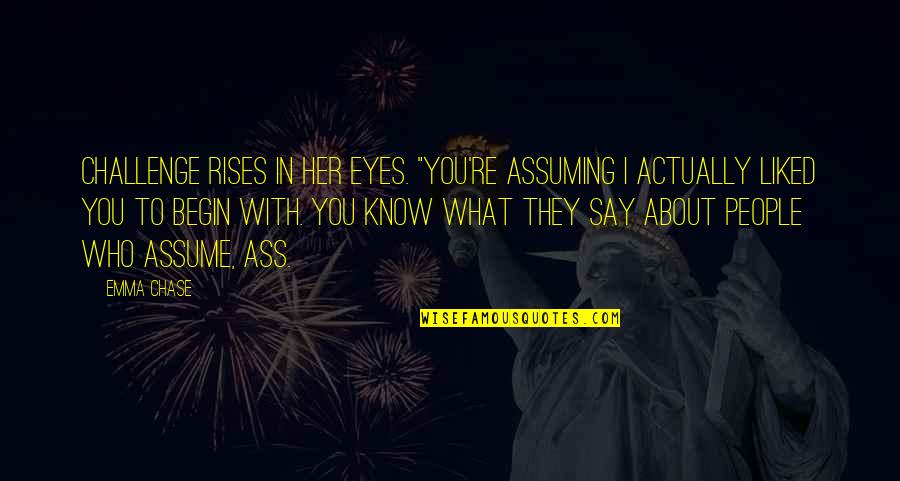 CHALLENGE RISES IN HER EYES. "YOU'RE ASSUMING I ACTUALLY LIKED YOU TO BEGIN WITH. YOU KNOW WHAT THEY SAY ABOUT PEOPLE WHO ASSUME, ASS.

EMMA CHASE

WISEFAMOUSQUOTES.COM